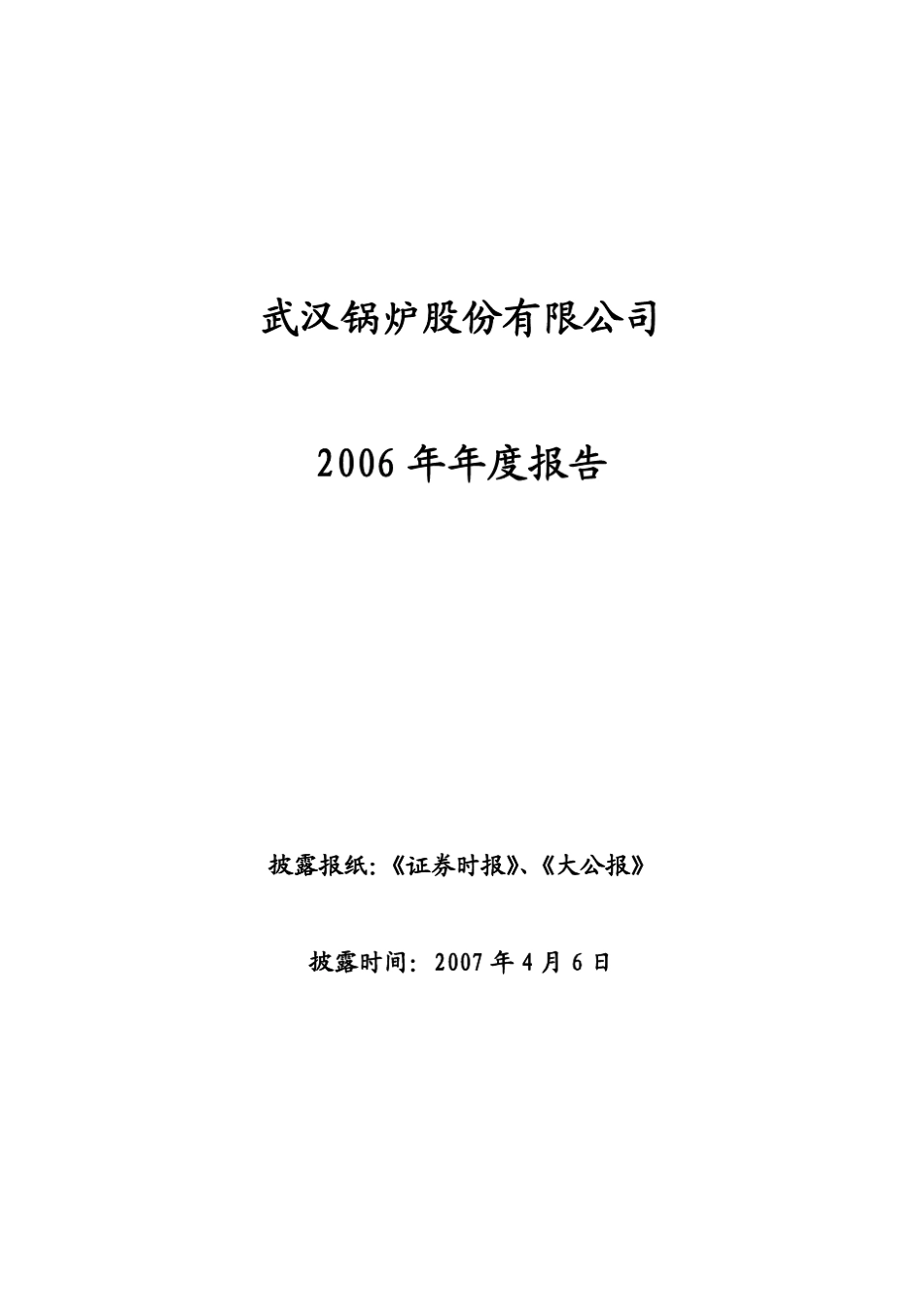 武汉锅炉股份有限公司

2006 年年度报告

披露报纸:《证券时报》、《大公报》

披露时间: 2007 年 4 月 6 日